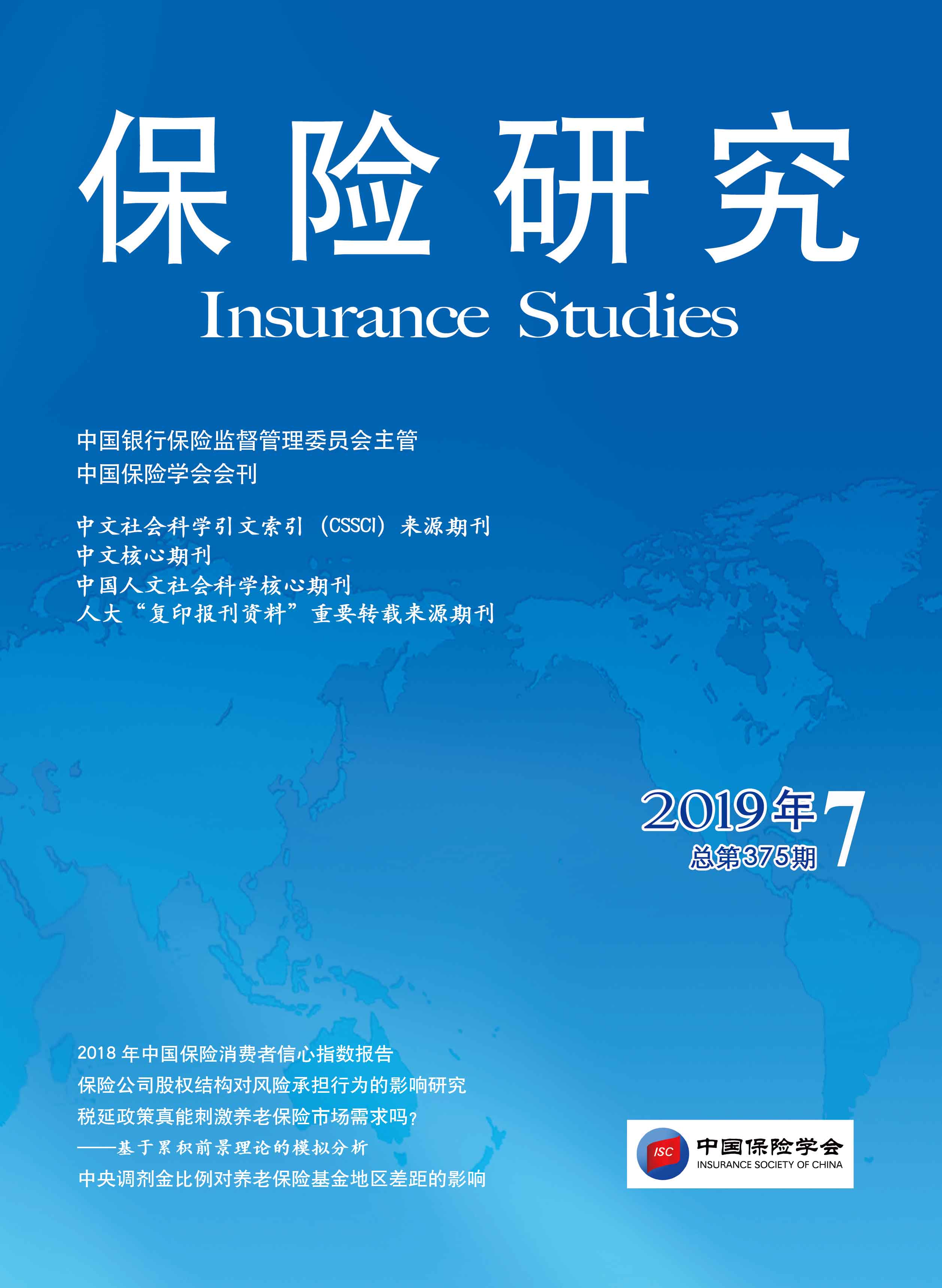 保险研究

Insurance Studies

中国银行保险监督管理委员会主管
中国保险学会会刊

中文社会科学引文索引（CSSCI）来源期刊
中文核心期刊
中国人文社会科学核心期刊
人大“复印报刊资料”重要转载来源期刊

2019年7
总第375期

2018年中国保险消费者信心指数报告
保险公司股权结构对风险承担行为的影响研究
税延政策真能刺激养老保险市场需求吗？
——基于累积前景理论的模拟分析
中央调剂金比例对养老保险基金地区差距的影响

ISC
中国保险学会
INSURANCE SOCIETY OF CHINA